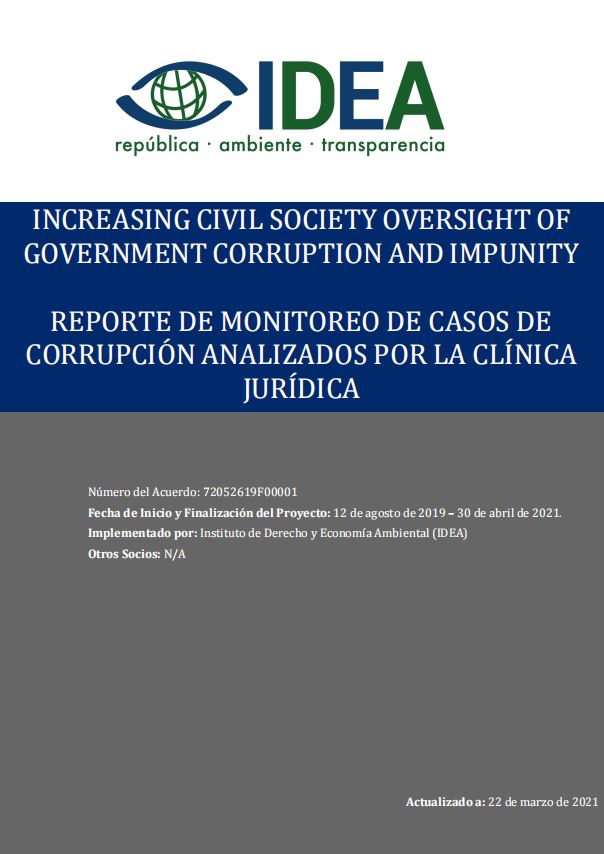 IDEA
república · ambiente · transparencia

INCREASING CIVIL SOCIETY OVERSIGHT OF GOVERNMENT CORRUPTION AND IMPUNITY

REPORTE DE MONITOREO DE CASOS DE CORRUPCIÓN ANALIZADOS POR LA CLÍNICA JURÍDICA

Número del Acuerdo: 72052619F00001
Fecha de Inicio y Finalización del Proyecto: 12 de agosto de 2019 – 30 de abril de 2021.
Implementado por: Instituto de Derecho y Economía Ambiental (IDEA)
Otros Socios: N/A

Actualizado a: 22 de marzo de 2021